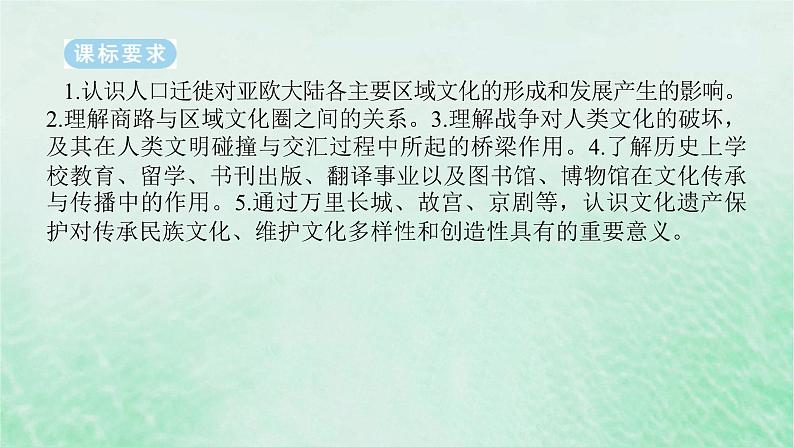 课标要求

1.认识人口迁徙对亚欧大陆各主要区域文化的形成和发展产生的影响。2.理解商路与区域文化圈之间的关系。3.理解战争对人类文化的破坏，及其在人类文明碰撞与交汇过程中所起的桥梁作用。4.了解历史上学校教育、留学、书刊出版、翻译事业以及图书馆、博物馆在文化传承与传播中的作用。5.通过万里长城、故宫、京剧等，认识文化遗产保护对传承民族文化、维护文化多样性和创造性具有的重要意义。